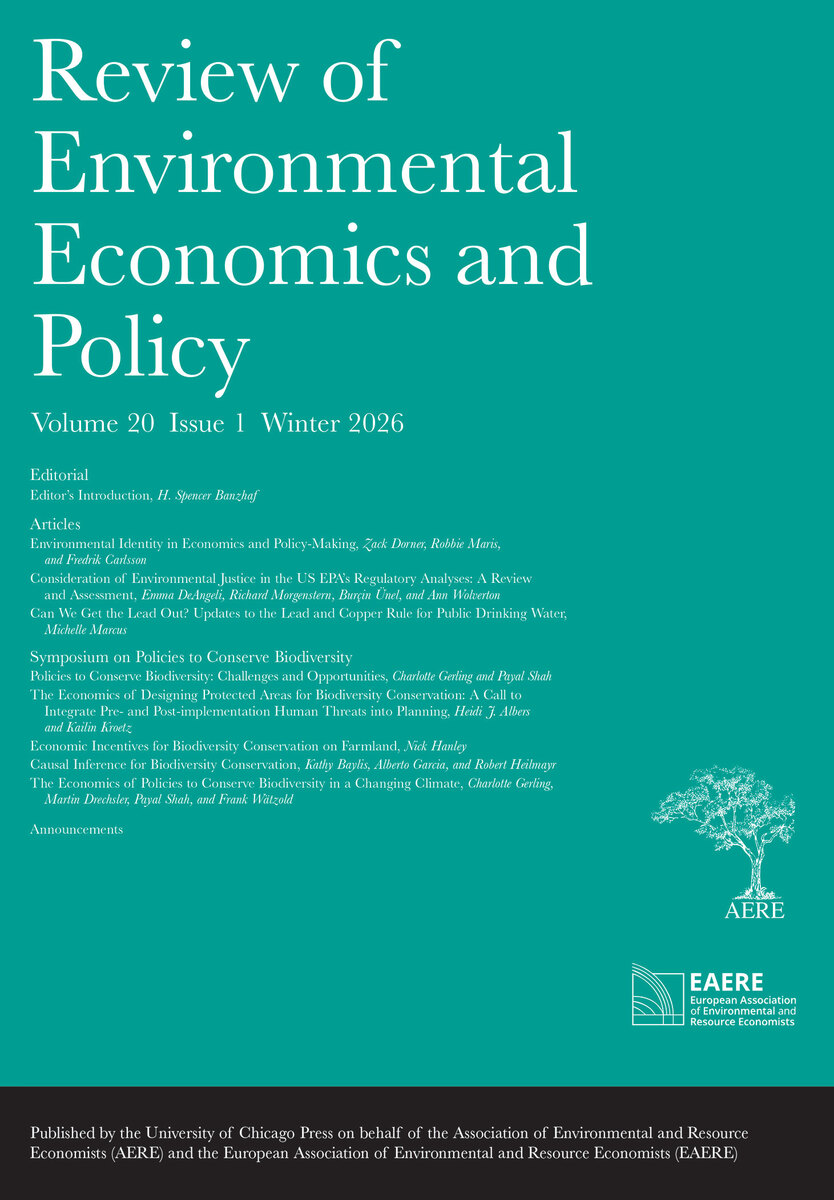 Review of Environmental Economics and Policy

Volume 20 Issue 1 Winter 2026

Editorial

Editor's Introduction, H. Spencer Banzhaf

Articles

Environmental Identity in Economics and Policy-Making, Zack Dorner, Robbie Maris, and Fredrik Carlsson

Consideration of Environmental Justice in the US EPA's Regulatory Analyses: A Review and Assessment, Emma DeAngeli, Richard Morgenstern, Burçin Ünel, and Ann Wolverton

Can We Get the Lead Out? Updates to the Lead and Copper Rule for Public Drinking Water, Michelle Marcus

Symposium on Policies to Conserve Biodiversity

Policies to Conserve Biodiversity: Challenges and Opportunities, Charlotte Gerling and Payal Shah

The Economics of Designing Protected Areas for Biodiversity Conservation: A Call to Integrate Pre- and Post-implementation Human Threats into Planning, Heidi J. Albers and Kailin Kroetz

Economic Incentives for Biodiversity Conservation on Farmland, Nick Hanley

Causal Inference for Biodiversity Conservation, Kathy Baylis, Alberto Garcia, and Robert Heilmayr

The Economics of Policies to Conserve Biodiversity in a Changing Climate, Charlotte Gerling, Martin Drechsler, Payal Shah, and Frank Wätzold

Announcements

AERE

EAERE
European Association of Environmental and Resource Economists

Published by the University of Chicago Press on behalf of the Association of Environmental and Resource Economists (AERE) and the European Association of Environmental and Resource Economists (EAERE)